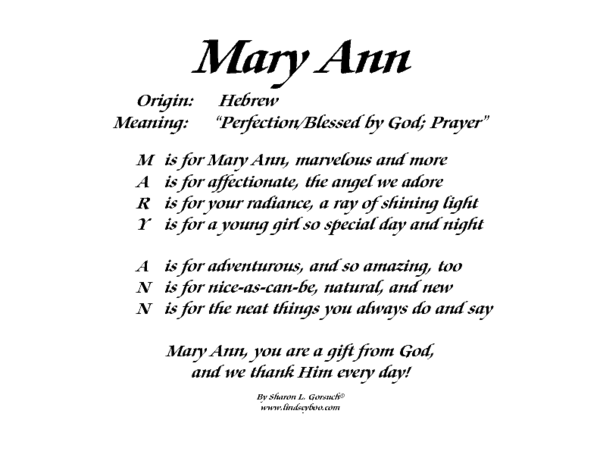 Mary Ann

Origin: Hebrew
Meaning: "Perfection/Blessed by God; Prayer"

M is for Mary Ann, marvelous and more
A is for affectionate, the angel we adore
R is for your radiance, a ray of shining light
Y is for a young girl so special day and night

A is for adventurous, and so amazing, too
N is for nice-as-can-be, natural, and new
N is for the neat things you always do and say

Mary Ann, you are a gift from God,
and we thank Him every day!

By Sharon L. Gorsuch©
www.lindseyboo.com